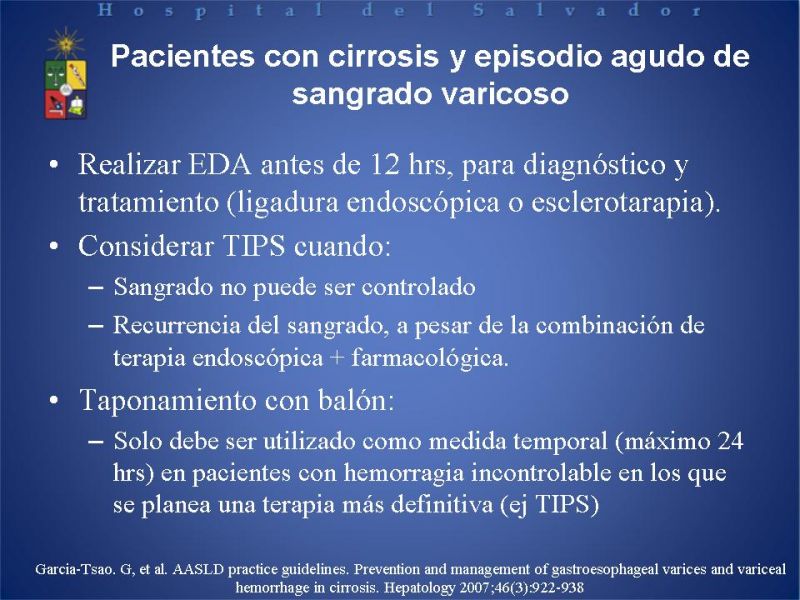 Hospital del Salvador

Pacientes con cirrosis y episodio agudo de sangrado varicoso

• Realizar EDA antes de 12 hrs, para diagnóstico y tratamiento (ligadura endoscópica o esclerotarapia).
• Considerar TIPS cuando:
– Sangrado no puede ser controlado
– Recurrencia del sangrado, a pesar de la combinación de terapia endoscópica + farmacológica.
• Taponamiento con balón:
– Solo debe ser utilizado como medida temporal (máximo 24 hrs) en pacientes con hemorragia incontrolable en los que se planea una terapia más definitiva (ej TIPS)

Garcia-Tsao. G, et al. AASLD practice guidelines. Prevention and management of gastroesophageal varices and variceal hemorrhage in cirrosis. Hepatology 2007;46(3):922-938